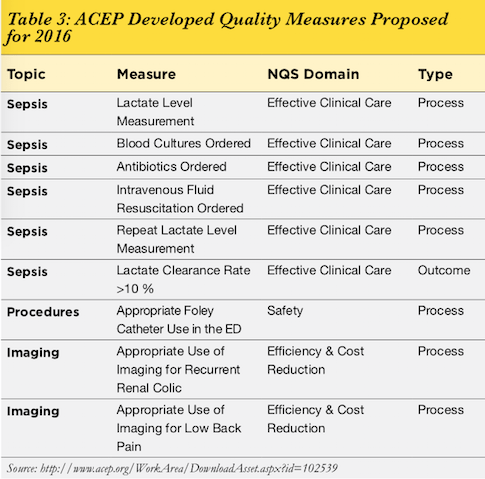 Table 3: ACEP Developed Quality Measures Proposed for 2016

| Topic | Measure | NQS Domain | Type |
|---|---|---|---|
| Sepsis | Lactate Level Measurement | Effective Clinical Care | Process |
| Sepsis | Blood Cultures Ordered | Effective Clinical Care | Process |
| Sepsis | Antibiotics Ordered | Effective Clinical Care | Process |
| Sepsis | Intravenous Fluid Resuscitation Ordered | Effective Clinical Care | Process |
| Sepsis | Repeat Lactate Level Measurement | Effective Clinical Care | Process |
| Sepsis | Lactate Clearance Rate >10 % | Effective Clinical Care | Outcome |
| Procedures | Appropriate Foley Catheter Use in the ED | Safety | Process |
| Imaging | Appropriate Use of Imaging for Recurrent Renal Colic | Efficiency & Cost Reduction | Process |
| Imaging | Appropriate Use of Imaging for Low Back Pain | Efficiency & Cost Reduction | Process |

Source: http://www.acep.org/WorkArea/DownloadAsset.aspx?id=102539